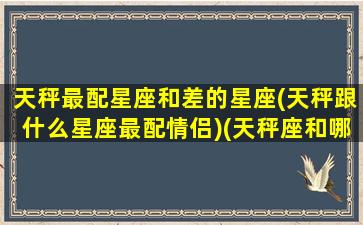 天秤最配星座和差的星座(天秤跟什么星座最配情侣)(天秤座和哪